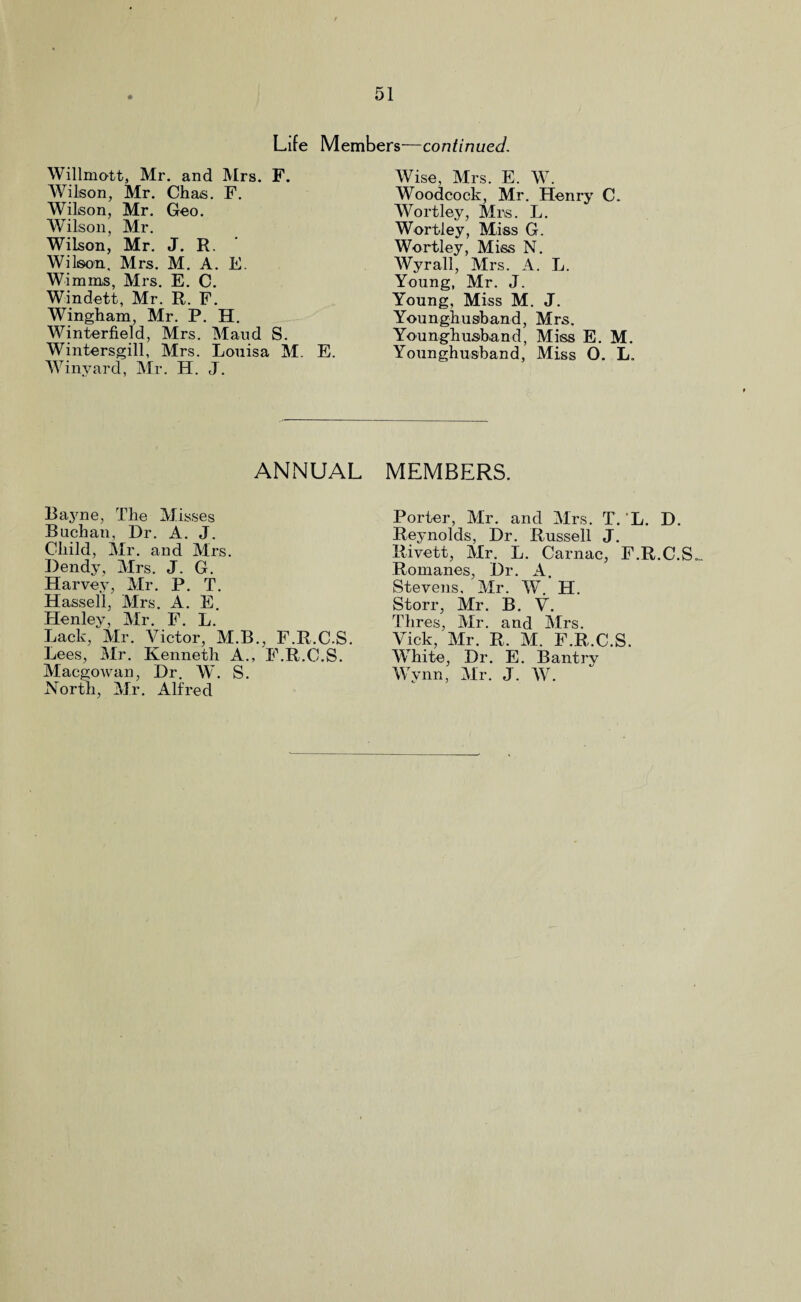 51

Life Members—continued.

Willmott, Mr. and Mrs. F.
Wilson, Mr. Chas. F.
Wilson, Mr. Geo.
Wilson, Mr.
Wilson, Mr. J. R.
Wilson, Mrs. M. A. E.
Wimms, Mrs. E. C.
Windett, Mr. R. F.
Wingham, Mr. P. H.
Winterfield, Mrs. Maud S.
Wintersgill, Mrs. Louisa M. E.
Winyard, Mr. H. J.

Wise, Mrs. E. W.
Woodcock, Mr. Henry C.
Wortley, Mrs. L.
Wortley, Miss G.
Wortley, Miss N.
Wyrall, Mrs. A. L.
Young, Mr. J.
Young, Miss M. J.
Younghusband, Mrs.
Younghusband, Miss E. M.
Younghusband, Miss O. L.

ANNUAL MEMBERS.

Bayne, The Misses
Buchan, Dr. A. J.
Child, Mr. and Mrs.
Dendy, Mrs. J. G.
Harvey, Mr. P. T.
Hassell, Mrs. A. E.
Henley, Mr. F. L.
Lack, Mr. Victor, M.B., F.R.C.S.
Lees, Mr. Kenneth A., F.R.C.S.
Macgowan, Dr. W. S.
North, Mr. Alfred

Porter, Mr. and Mrs. T. L. D.
Reynolds, Dr. Russell J.
Rivett, Mr. L. Carnac, F.R.C.S.
Romanes, Dr. A.
Stevens, Mr. W. H.
Storr, Mr. B. V.
Thres, Mr. and Mrs.
Vick, Mr. R. M. F.R.C.S.
White, Dr. E. Bantry
Wynn, Mr. J. W.